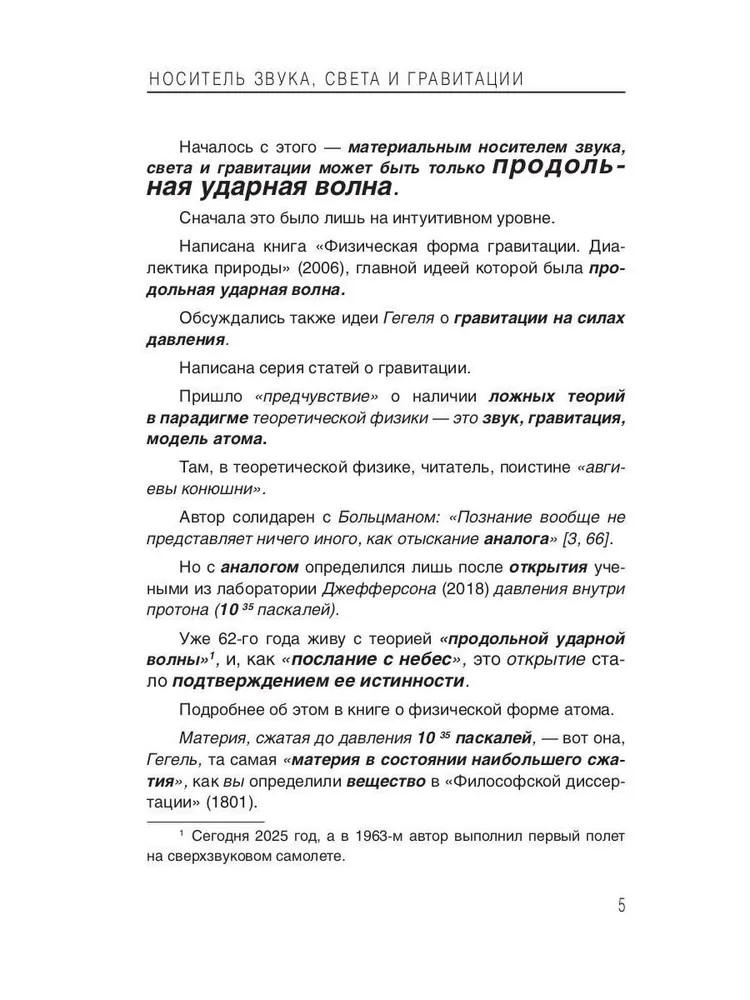 НОСИТЕЛЬ ЗВУКА, СВЕТА И ГРАВИТАЦИИ

Началось с этого — материальным носителем звука, света и гравитации может быть только продольная ударная волна.

Сначала это было лишь на интуитивном уровне.

Написана книга «Физическая форма гравитации. Диалектика природы» (2006), главной идеей которой была продольная ударная волна.

Обсуждались также идеи Гегеля о гравитации на силах давления.

Написана серия статей о гравитации.

Пришло «предчувствие» о наличии ложных теорий в парадигме теоретической физики — это звук, гравитация, модель атома.

Там, в теоретической физике, читатель, поистине «авгиевы конюшни».

Автор солидарен с Больцманом: «Познание вообще не представляет ничего иного, как отыскание аналога» [3, 66].

Но с аналогом определился лишь после открытия учеными из лаборатории Джефферсона (2018) давления внутри протона ($10^{35}$ паскалей).

Уже 62-го года живу с теорией «продольной ударной волны»$^1$, и, как «послание с небес», это открытие стало подтверждением ее истинности.

Подробнее об этом в книге о физической форме атома.

Материя, сжатая до давления $10^{35}$ паскалей, — вот она, Гегель, та самая «материя в состоянии наибольшего сжатия», как вы определили вещество в «Философской диссертации» (1801).

$^1$ Сегодня 2025 год, а в 1963-м автор выполнил первый полет на сверхзвуковом самолете.

5